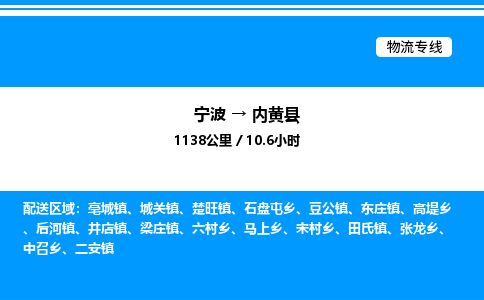 物流专线

宁波 → 内黄县

1138公里 / 10.6小时

配送区域：亳城镇、城关镇、楚旺镇、石盘屯乡、豆公镇、东庄镇、高堤乡、后河镇、井店镇、梁庄镇、六村乡、马上乡、宋村乡、田氏镇、张龙乡、中召乡、二安镇